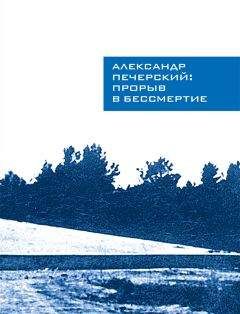 АЛЕКСАНДР
ПЕЧЕРСКИЙ:
ПРОРЫВ
В БЕССМЕРТИЕ